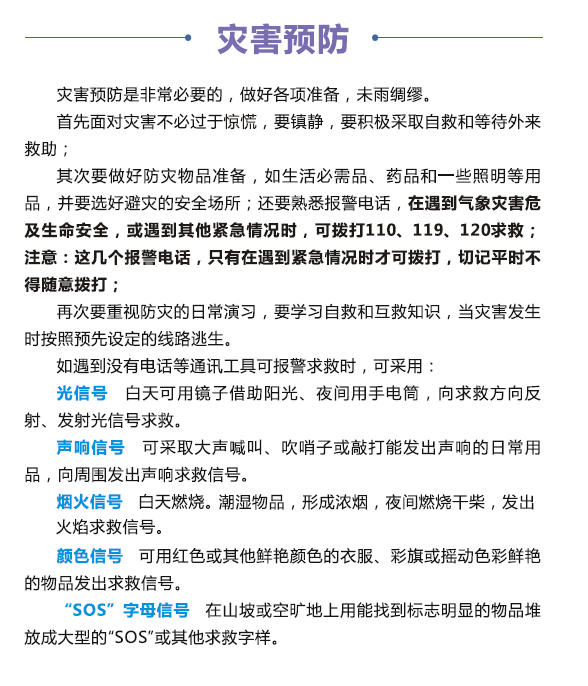 灾害预防

灾害预防是非常必要的，做好各项准备，未雨绸缪。

首先面对灾害不必过于惊慌，要镇静，要积极采取自救和等待外来救助；

其次要做好防灾物品准备，如生活必需品、药品和一些照明等用品，并要选好避灾的安全场所；还要熟悉报警电话，在遇到气象灾害危及生命安全，或遇到其他紧急情况时，可拨打110、119、120求救；注意：这几个报警电话，只有在遇到紧急情况时才可拨打，切记平时不得随意拨打；

再次要重视防灾的日常演习，要学习自救和互救知识，当灾害发生时按照预先设定的线路逃生。

如遇到没有电话等通讯工具可报警求救时，可采用：

光信号　白天可用镜子借助阳光、夜间用手电筒，向求救方向反射、发射光信号求救。

声响信号　可采取大声喊叫、吹哨子或敲打能发出声响的日常用品，向周围发出声响求救信号。

烟火信号　白天燃烧。潮湿物品，形成浓烟，夜间燃烧干柴，发出火焰求救信号。

颜色信号　可用红色或其他鲜艳颜色的衣服、彩旗或摇动色彩鲜艳的物品发出求救信号。

“SOS”字母信号　在山坡或空旷地上用能找到标志明显的物品堆放成大型的“SOS”或其他求救字样。